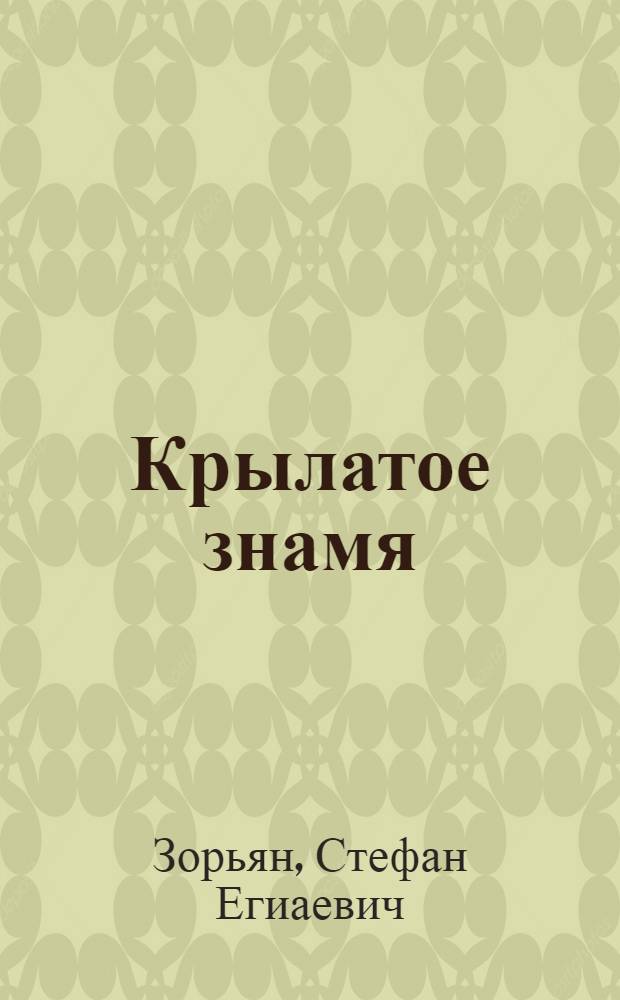 Крылатое знамя

Зорьян, Стефан Егиаевич